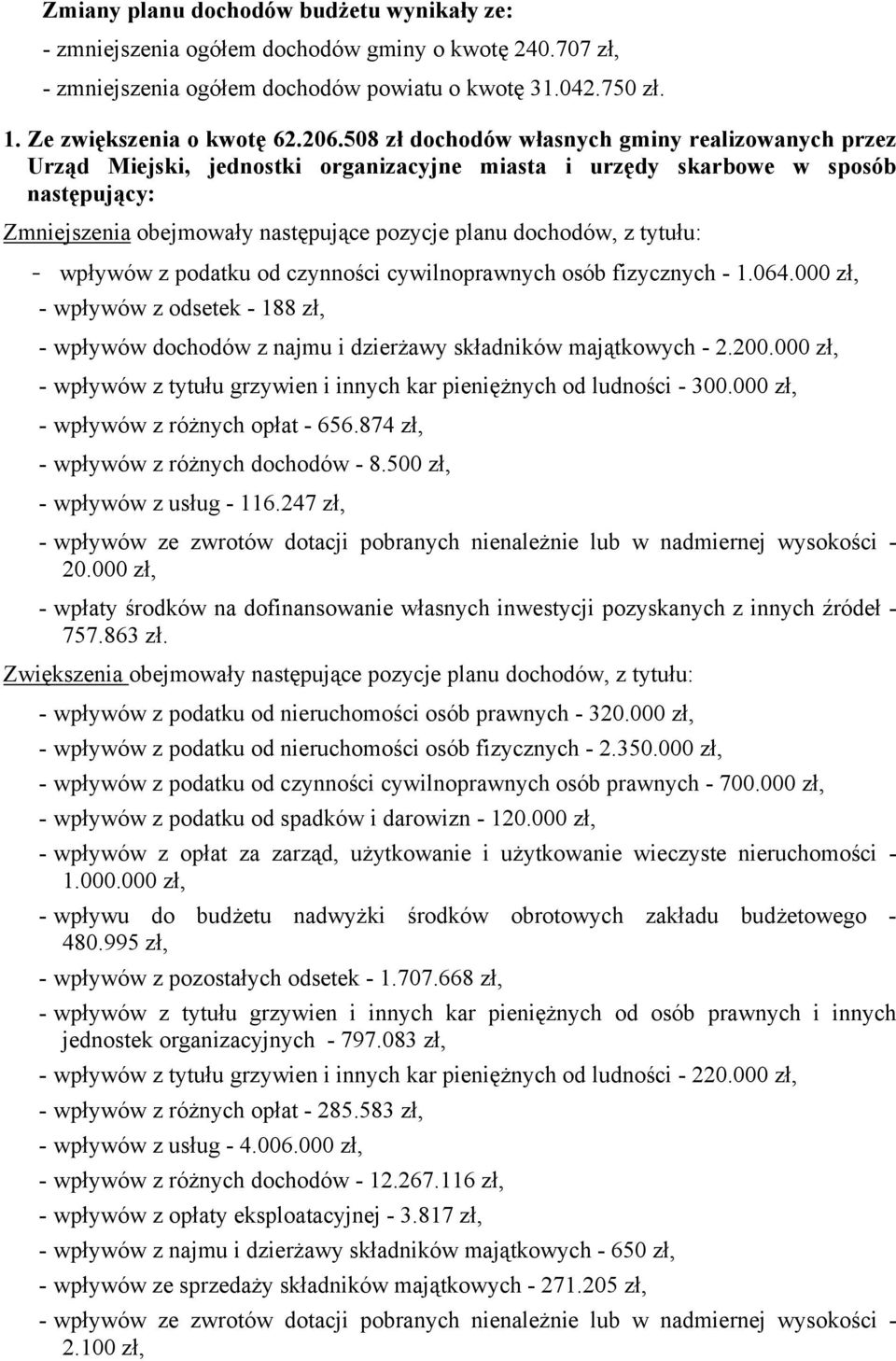 Zmiany planu dochodów budżetu wynikały ze:

- zmniejszenia ogółem dochodów gminy o kwotę 240.707 zł,

- zmniejszenia ogółem dochodów powiatu o kwotę 31.042.750 zł.

1. Ze zwiększenia o kwotę 62.206.508 zł dochodów własnych gminy realizowanych przez Urząd Miejski, jednostki organizacyjne miasta i urzędy skarbowe w sposób następujący:

Zmniejszenia obejmowały następujące pozycje planu dochodów, z tytułu:

- wpływów z podatku od czynności cywilnoprawnych osób fizycznych - 1.064.000 zł,

- wpływów z odsetek - 188 zł,

- wpływów dochodów z najmu i dzierżawy składników majątkowych - 2.200.000 zł,

- wpływów z tytułu grzywien i innych kar pieniężnych od ludności - 300.000 zł,

- wpływów z różnych opłat - 656.874 zł,

- wpływów z różnych dochodów - 8.500 zł,

- wpływów z usług - 116.247 zł,

- wpływów ze zwrotów dotacji pobranych nienależnie lub w nadmiernej wysokości - 20.000 zł,

- wpłaty środków na dofinansowanie własnych inwestycji pozyskanych z innych źródeł - 757.863 zł.

Zwiększenia obejmowały następujące pozycje planu dochodów, z tytułu:

- wpływów z podatku od nieruchomości osób prawnych - 320.000 zł,

- wpływów z podatku od nieruchomości osób fizycznych - 2.350.000 zł,

- wpływów z podatku od czynności cywilnoprawnych osób prawnych - 700.000 zł,

- wpływów z podatku od spadków i darowizn - 120.000 zł,

- wpływów z opłat za zarząd, użytkowanie i użytkowanie wieczyste nieruchomości - 1.000.000 zł,

- wpływu do budżetu nadwyżki środków obrotowych zakładu budżetowego - 480.995 zł,

- wpływów z pozostałych odsetek - 1.707.668 zł,

- wpływów z tytułu grzywien i innych kar pieniężnych od osób prawnych i innych jednostek organizacyjnych - 797.083 zł,

- wpływów z tytułu grzywien i innych kar pieniężnych od ludności - 220.000 zł,

- wpływów z różnych opłat - 285.583 zł,

- wpływów z usług - 4.006.000 zł,

- wpływów z różnych dochodów - 12.267.116 zł,

- wpływów z opłaty eksploatacyjnej - 3.817 zł,

- wpływów z najmu i dzierżawy składników majątkowych - 650 zł,

- wpływów ze sprzedaży składników majątkowych - 271.205 zł,

- wpływów ze zwrotów dotacji pobranych nienależnie lub w nadmiernej wysokości - 2.100 zł,